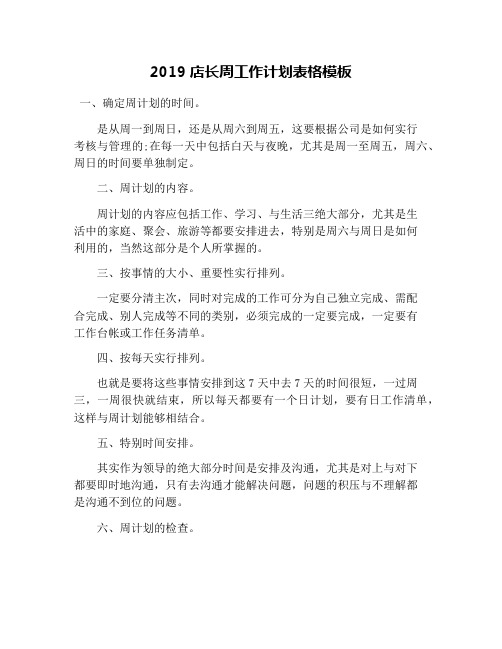 2019 店长周工作计划表格模板

一、确定周计划的时间。

是从周一到周日，还是从周六到周五，这要根据公司是如何实行考核与管理的;在每一天中包括白天与夜晚，尤其是周一至周五，周六、周日的时间要单独制定。

二、周计划的内容。

周计划的内容应包括工作、学习、与生活三绝大部分，尤其是生活中的家庭、聚会、旅游等都要安排进去，特别是周六与周日是如何利用的，当然这部分是个人所掌握的。

三、按事情的大小、重要性实行排列。

一定要分清主次，同时对完成的工作可分为自己独立完成、需配合完成、别人完成等不同的类别，必须完成的一定要完成，一定要有工作台帐或工作任务清单。

四、按每天实行排列。

也就是要将这些事情安排到这 7 天中去 7 天的时间很短，一过周三，一周很快就结束，所以每天都要有一个日计划，要有日工作清单，这样与周计划能够相结合。

五、特别时间安排。

其实作为领导的绝大部分时间是安排及沟通，尤其是对上与对下都要即时地沟通，只有去沟通才能解决问题，问题的积压与不理解都是沟通不到位的问题。

六、周计划的检查。